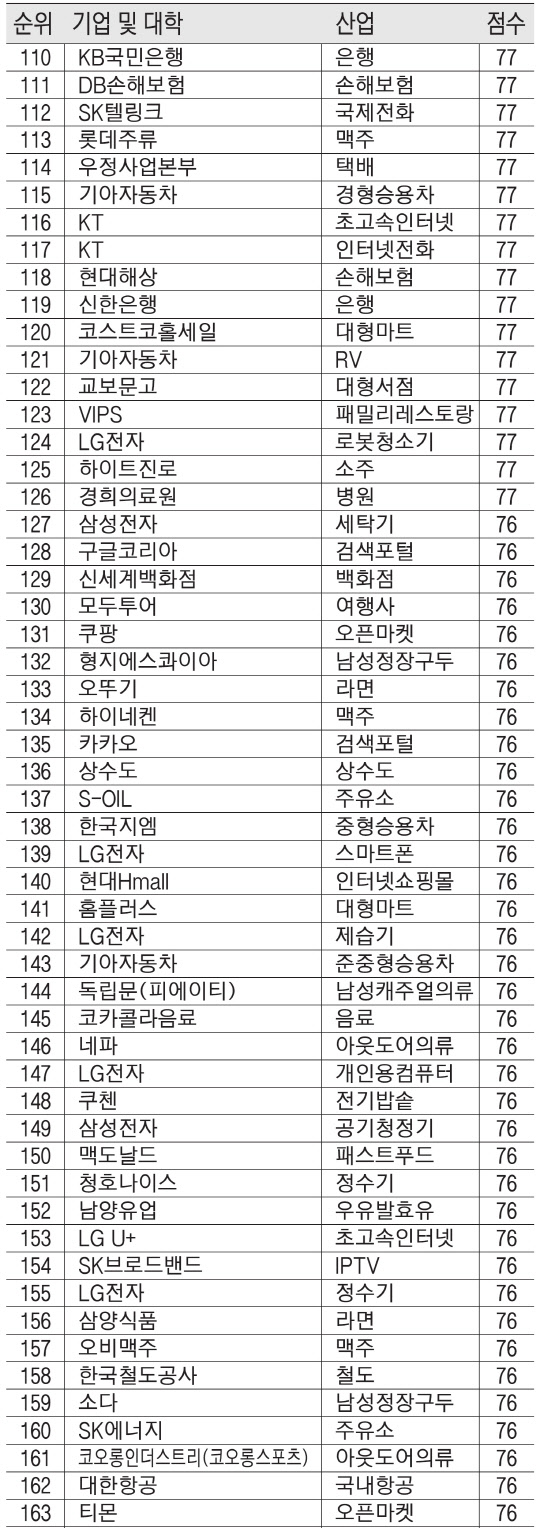 | 순위 | 기업 및 대학 | 산업 | 점수 |
|---|---|---|---|
| 110 | KB국민은행 | 은행 | 77 |
| 111 | DB손해보험 | 손해보험 | 77 |
| 112 | SK텔링크 | 국제전화 | 77 |
| 113 | 롯데주류 | 맥주 | 77 |
| 114 | 우정사업본부 | 택배 | 77 |
| 115 | 기아자동차 | 경형승용차 | 77 |
| 116 | KT | 초고속인터넷 | 77 |
| 117 | KT | 인터넷전화 | 77 |
| 118 | 현대해상 | 손해보험 | 77 |
| 119 | 신한은행 | 은행 | 77 |
| 120 | 코스트코홀세일 | 대형마트 | 77 |
| 121 | 기아자동차 | RV | 77 |
| 122 | 교보문고 | 대형서점 | 77 |
| 123 | VIPS | 패밀리레스토랑 | 77 |
| 124 | LG전자 | 로봇청소기 | 77 |
| 125 | 하이트진로 | 소주 | 77 |
| 126 | 경희의료원 | 병원 | 77 |
| 127 | 삼성전자 | 세탁기 | 76 |
| 128 | 구글코리아 | 검색포털 | 76 |
| 129 | 신세계백화점 | 백화점 | 76 |
| 130 | 모두투어 | 여행사 | 76 |
| 131 | 쿠팡 | 오픈마켓 | 76 |
| 132 | 형지에스콰이아 | 남성정장구두 | 76 |
| 133 | 오뚜기 | 라면 | 76 |
| 134 | 하이네켄 | 맥주 | 76 |
| 135 | 카카오 | 검색포털 | 76 |
| 136 | 상수도 | 상수도 | 76 |
| 137 | S-OIL | 주유소 | 76 |
| 138 | 한국지엠 | 중형승용차 | 76 |
| 139 | LG전자 | 스마트폰 | 76 |
| 140 | 현대Hmall | 인터넷쇼핑몰 | 76 |
| 141 | 홈플러스 | 대형마트 | 76 |
| 142 | LG전자 | 제습기 | 76 |
| 143 | 기아자동차 | 준중형승용차 | 76 |
| 144 | 독립문(피에이티) | 남성캐주얼의류 | 76 |
| 145 | 코카콜라음료 | 음료 | 76 |
| 146 | 네파 | 아웃도어의류 | 76 |
| 147 | LG전자 | 개인용컴퓨터 | 76 |
| 148 | 쿠첸 | 전기밥솥 | 76 |
| 149 | 삼성전자 | 공기청정기 | 76 |
| 150 | 맥도날드 | 패스트푸드 | 76 |
| 151 | 청호나이스 | 정수기 | 76 |
| 152 | 남양유업 | 우유발효유 | 76 |
| 153 | LG U+ | 초고속인터넷 | 76 |
| 154 | SK브로드밴드 | IPTV | 76 |
| 155 | LG전자 | 정수기 | 76 |
| 156 | 삼양식품 | 라면 | 76 |
| 157 | 오비맥주 | 맥주 | 76 |
| 158 | 한국철도공사 | 철도 | 76 |
| 159 | 소다 | 남성정장구두 | 76 |
| 160 | SK에너지 | 주유소 | 76 |
| 161 | 코오롱인더스트리(코오롱스포츠) | 아웃도어의류 | 76 |
| 162 | 대한항공 | 국내항공 | 76 |
| 163 | 티몬 | 오픈마켓 | 76 |